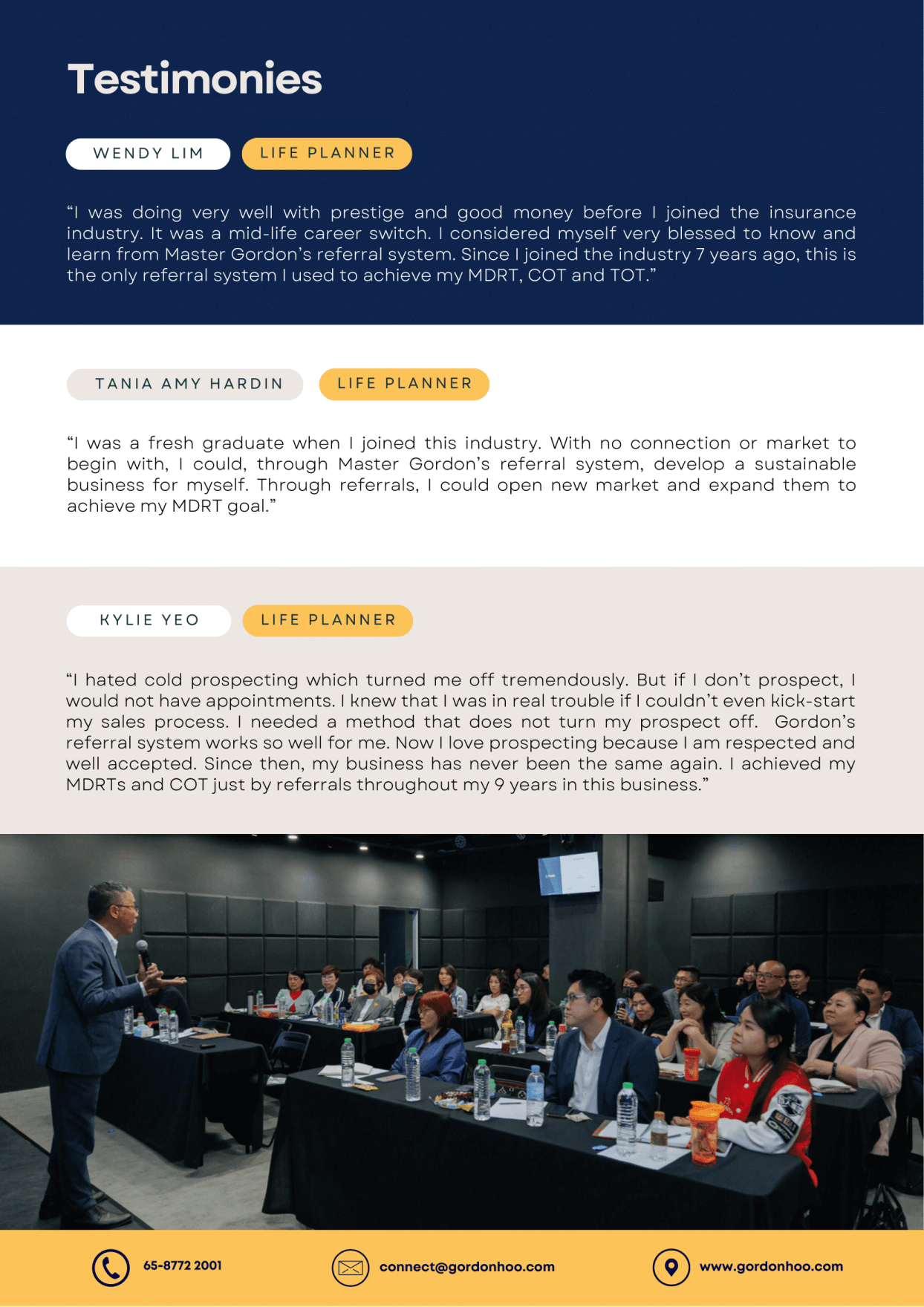 Testimonies

WENDY LIM LIFE PLANNER

“I was doing very well with prestige and good money before I joined the insurance industry. It was a mid-life career switch. I considered myself very blessed to know and learn from Master Gordon’s referral system. Since I joined the industry 7 years ago, this is the only referral system I used to achieve my MDRT, COT and TOT.”

TANIA AMY HARDIN LIFE PLANNER

“I was a fresh graduate when I joined this industry. With no connection or market to begin with, I could, through Master Gordon’s referral system, develop a sustainable business for myself. Through referrals, I could open new market and expand them to achieve my MDRT goal.”

KYLIE YEO LIFE PLANNER

“I hated cold prospecting which turned me off tremendously. But if I don’t prospect, I would not have appointments. I knew that I was in real trouble if I couldn’t even kick-start my sales process. I needed a method that does not turn my prospect off. Gordon’s referral system works so well for me. Now I love prospecting because I am respected and well accepted. Since then, my business has never been the same again. I achieved my MDRTs and COT just by referrals throughout my 9 years in this business.”

65-8772 2001 connect@gordonhoo.com www.gordonhoo.com